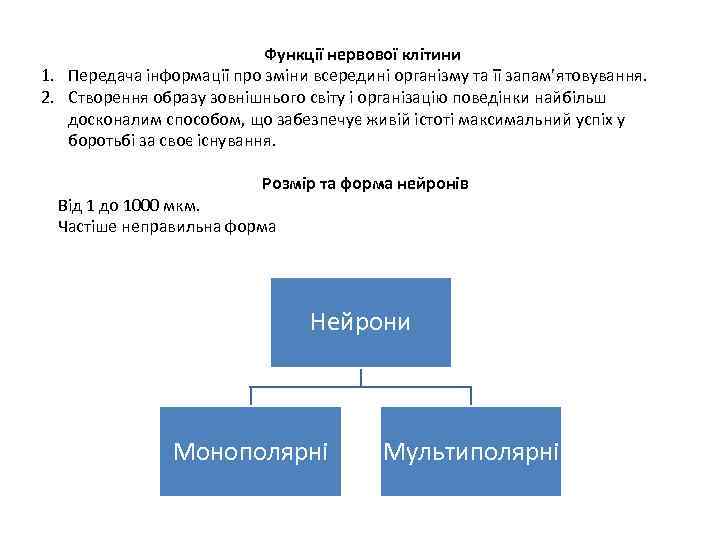 Функції нервової клітини

1. Передача інформації про зміни всередині організму та її запам'ятовування.
2. Створення образу зовнішнього світу і організацію поведінки найбільш досконалим способом, що забезпечує живій істоті максимальний успіх у боротьбі за своє існування.

Розмір та форма нейронів

Від 1 до 1000 мкм.
Частіше неправильна форма

Нейрони

Монополярні

Мультиполярні